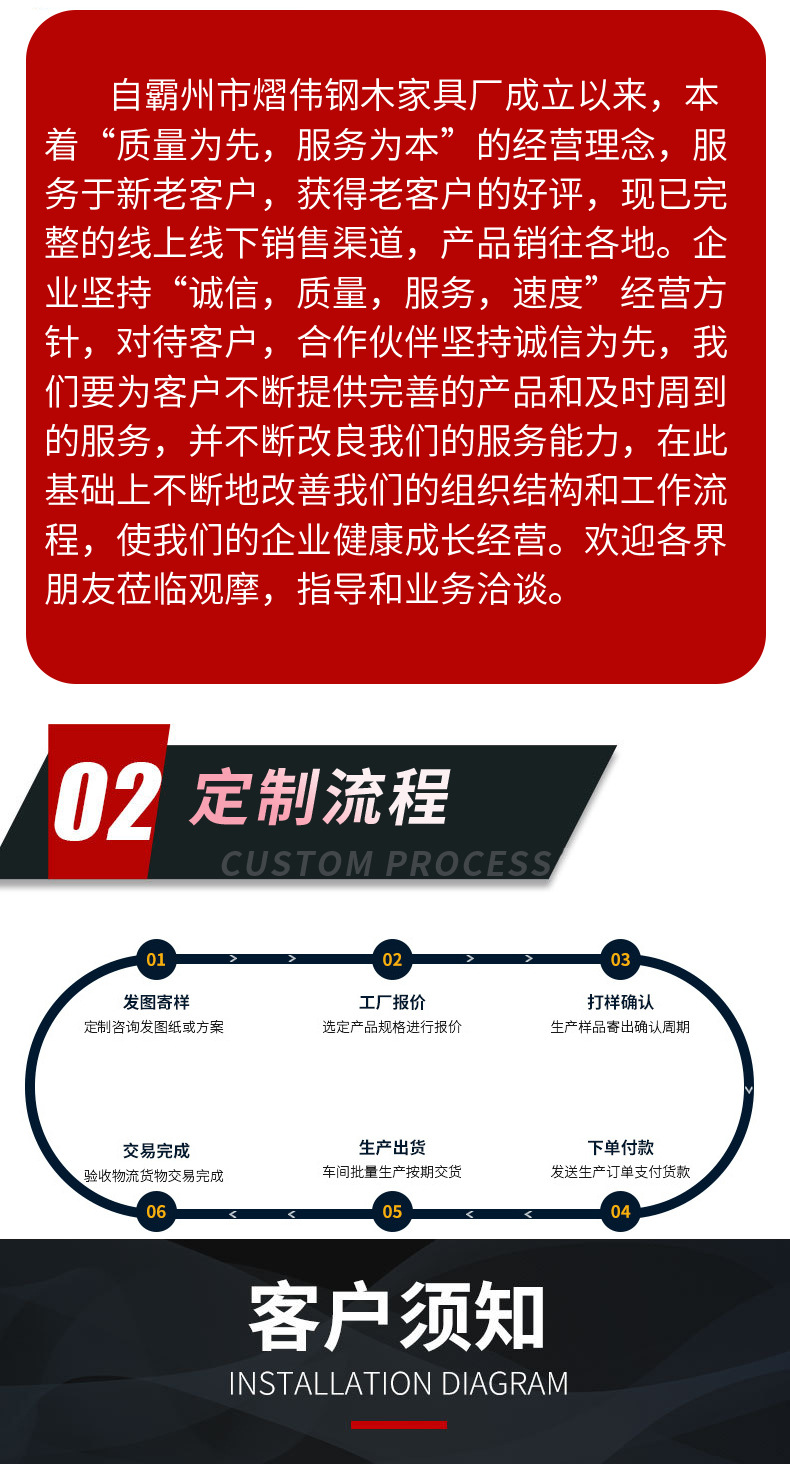 自霸州市熠伟钢木家具厂成立以来，本着“质量为先，服务为本”的经营理念，服务于新老客户，获得老客户的好评，现已完整的线上线下销售渠道，产品销往各地。企业坚持“诚信，质量，服务，速度”经营方针，对待客户，合作伙伴坚持诚信为先，我们要为客户不断提供完善的产品和及时周到的服务，并不断改良我们的服务能力，在此基础上不断地改善我们的组织结构和工作流程，使我们的企业健康成长经营。欢迎各界朋友莅临观摩，指导和业务洽谈。

02 定制流程
CUSTOM PROCESS

01
发图寄样
定制咨询发图纸或方案

02
工厂报价
选定产品规格进行报价

03
打样确认
生产样品寄出确认周期

04
下单付款
发送生产订单支付货款

05
生产出货
车间批量生产按期交货

06
交易完成
验收物流货物交易完成

客户须知
INSTALLATION DIAGRAM